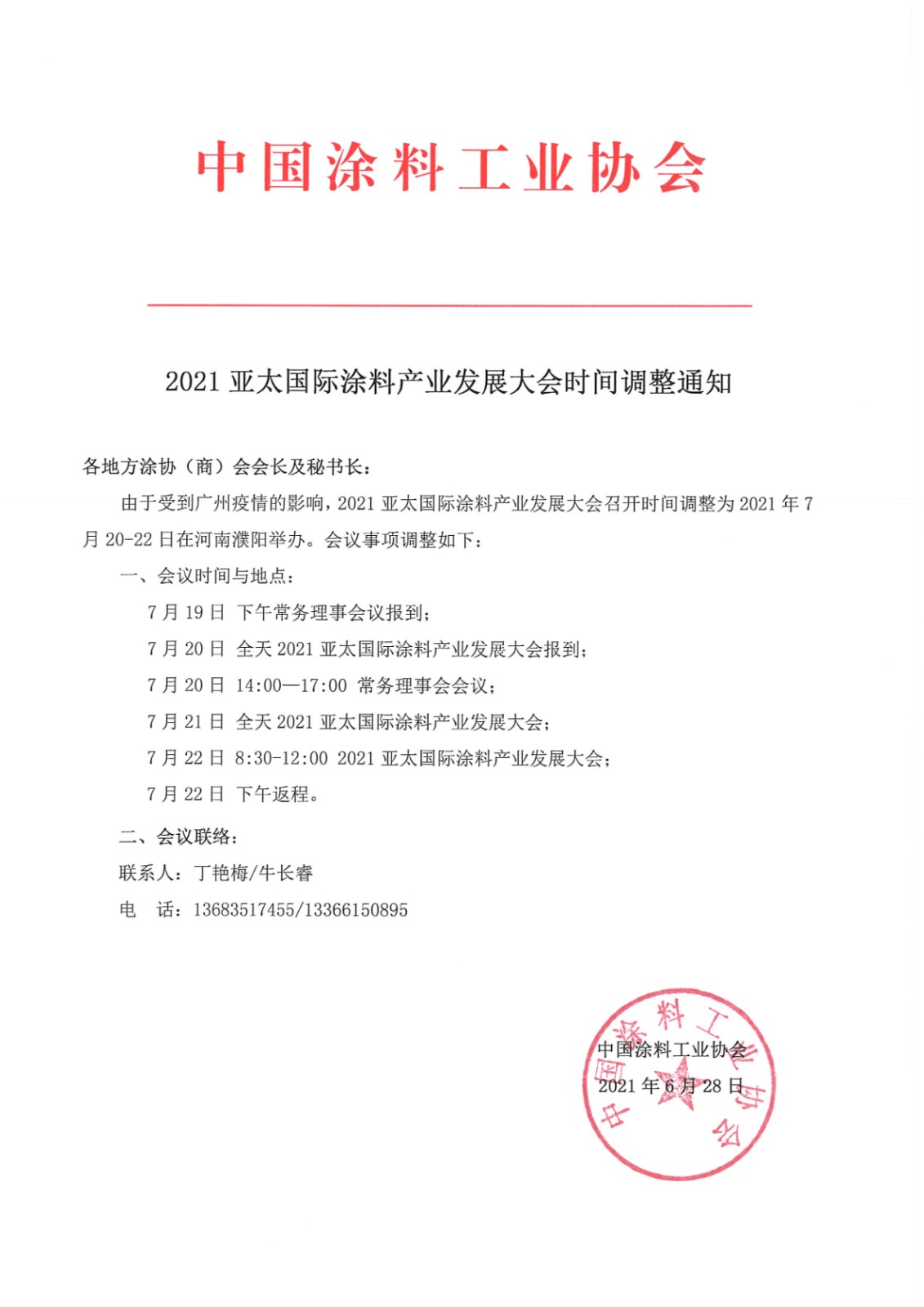 中国涂料工业协会

2021 亚太国际涂料产业发展大会时间调整通知

各地方涂协（商）会会长及秘书长：

由于受到广州疫情的影响，2021 亚太国际涂料产业发展大会召开时间调整为 2021 年 7 月 20-22 日在河南濮阳举办。会议事项调整如下：

一、会议时间与地点：

7 月 19 日 下午常务理事会议报到；

7 月 20 日 全天 2021 亚太国际涂料产业发展大会报到；

7 月 20 日 14:00—17:00 常务理事会会议；

7 月 21 日 全天 2021 亚太国际涂料产业发展大会；

7 月 22 日 8:30-12:00 2021 亚太国际涂料产业发展大会；

7 月 22 日 下午返程。

二、会议联络：

联系人：丁艳梅/牛长睿

电 话：13683517455/13366150895

中国涂料工业协会

2021 年 6 月 28 日

中国涂料工业协会